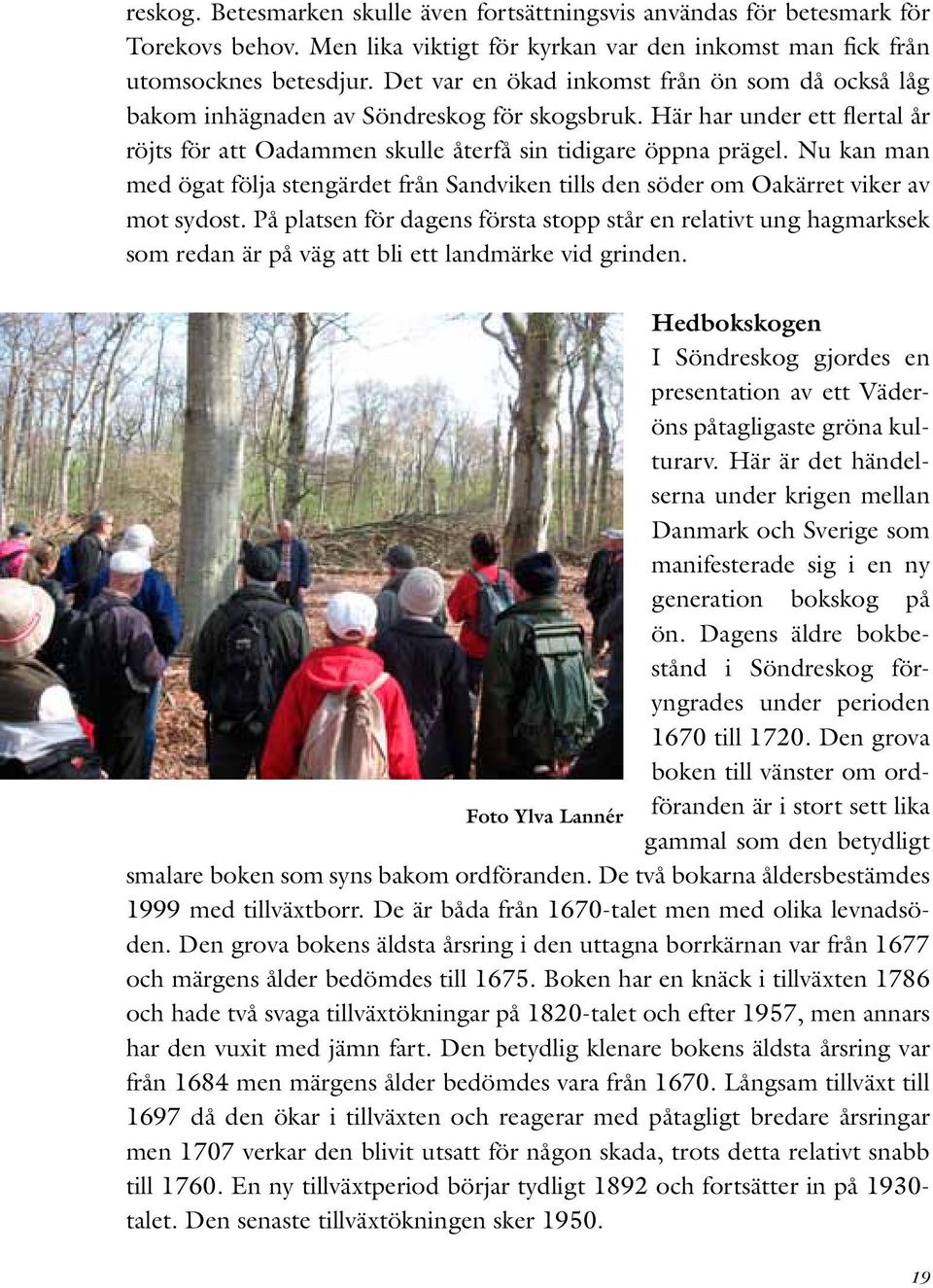 reskog. Betesmarken skulle även fortsättningsvis användas för betesmark för Torekovs behov. Men lika viktigt för kyrkan var den inkomst man fick från utomsocknes betesdjur. Det var en ökad inkomst från ön som då också låg bakom inhägnaden av Söndreskog för skogsbruk. Här har under ett flertal år röjts för att Oadammen skulle återfå sin tidigare öppna prägel. Nu kan man med ögat följa stengärdet från Sandviken tills den söder om Oakärret viker av mot sydost. På platsen för dagens första stopp står en relativt ung hagmarksek som redan är på väg att bli ett landmärke vid grinden.

Foto Ylva Lannér

Hedbokskogen
I Söndreskog gjordes en presentation av ett Väderöns påtagligaste gröna kulturarv. Här är det händelserna under krigen mellan Danmark och Sverige som manifesterade sig i en ny generation bokskog på ön. Dagens äldre bokbestånd i Söndreskog föryngrades under perioden 1670 till 1720. Den grova boken till vänster om ordföranden är i stort sett lika gammal som den betydligt smalare boken som syns bakom ordföranden. De två bokarna åldersbestämdes 1999 med tillväxtborr. De är båda från 1670-talet men med olika levnadsöden. Den grova bokens äldsta årsring i den uttagna borrkärnan var från 1677 och märgens ålder bedömdes till 1675. Boken har en knäck i tillväxten 1786 och hade två svaga tillväxtökningar på 1820-talet och efter 1957, men annars har den vuxit med jämn fart. Den betydlig klenare bokens äldsta årsring var från 1684 men märgens ålder bedömdes vara från 1670. Långsam tillväxt till 1697 då den ökar i tillväxten och reagerar med påtagligt bredare årsringar men 1707 verkar den blivit utsatt för någon skada, trots detta relativt snabb till 1760. En ny tillväxtperiod börjar tydligt 1892 och fortsätter in på 1930-talet. Den senaste tillväxtökningen sker 1950.

19